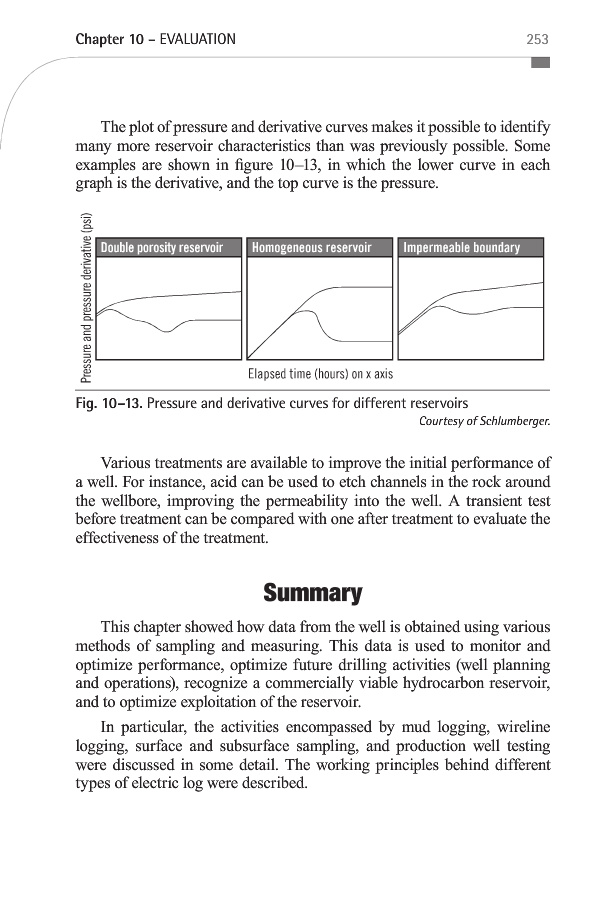 Chapter 10 – EVALUATION 253

The plot of pressure and derivative curves makes it possible to identify many more reservoir characteristics than was previously possible. Some examples are shown in figure 10–13, in which the lower curve in each graph is the derivative, and the top curve is the pressure.

Pressure and pressure derivative (psi)

Double porosity reservoir

Homogeneous reservoir

Impermeable boundary

Elapsed time (hours) on x axis

Fig. 10–13. Pressure and derivative curves for different reservoirs
Courtesy of Schlumberger.

Various treatments are available to improve the initial performance of a well. For instance, acid can be used to etch channels in the rock around the wellbore, improving the permeability into the well. A transient test before treatment can be compared with one after treatment to evaluate the effectiveness of the treatment.

Summary

This chapter showed how data from the well is obtained using various methods of sampling and measuring. This data is used to monitor and optimize performance, optimize future drilling activities (well planning and operations), recognize a commercially viable hydrocarbon reservoir, and to optimize exploitation of the reservoir.

In particular, the activities encompassed by mud logging, wireline logging, surface and subsurface sampling, and production well testing were discussed in some detail. The working principles behind different types of electric log were described.